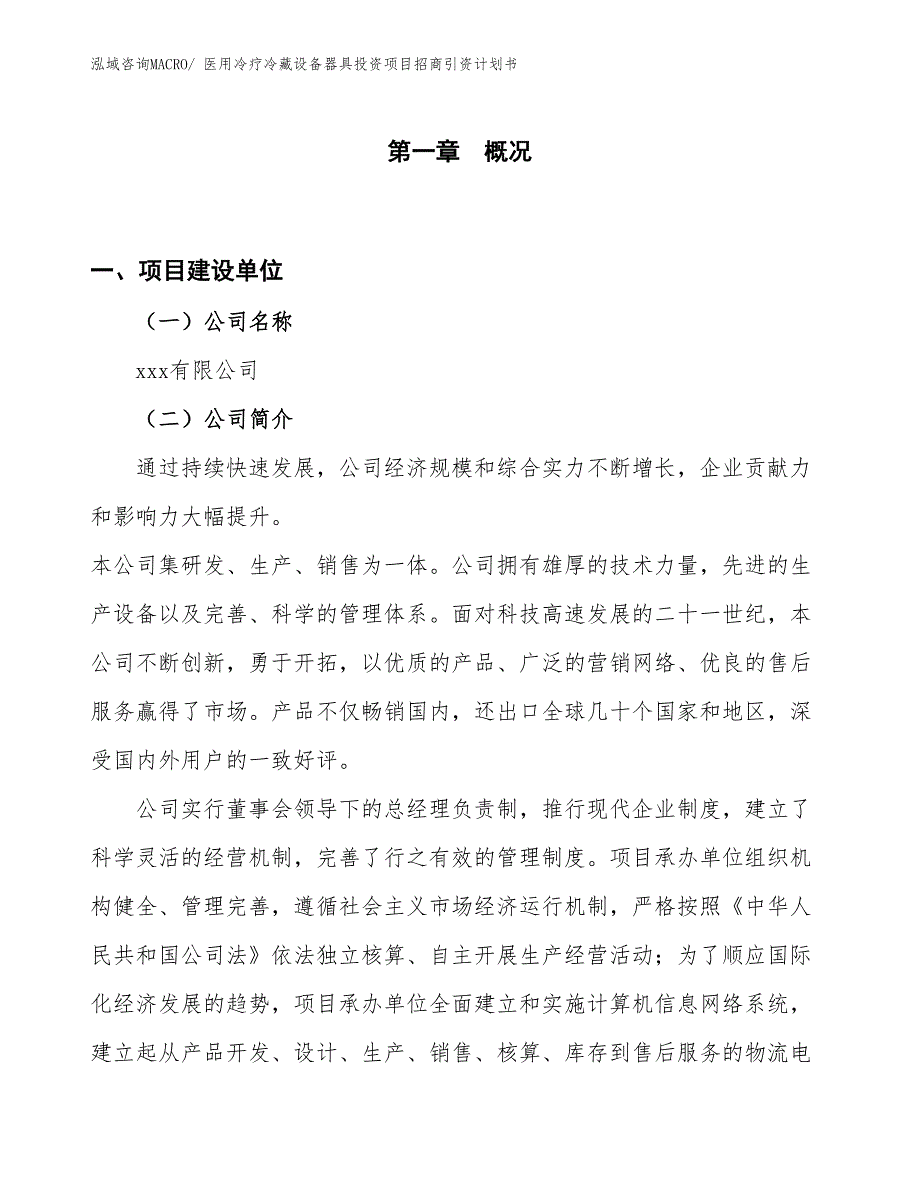 泓域咨询MACRO/ 医用冷疗冷藏设备器具投资项目招商引资计划书

第一章 概况

一、项目建设单位

（一）公司名称

xxx有限公司

（二）公司简介

通过持续快速发展，公司经济规模和综合实力不断增长，企业贡献力和影响力大幅提升。

本公司集研发、生产、销售为一体。公司拥有雄厚的技术力量，先进的生产设备以及完善、科学的管理体系。面对科技高速发展的二十一世纪，本公司不断创新，勇于开拓，以优质的产品、广泛的营销网络、优良的售后服务赢得了市场。产品不仅畅销国内，还出口全球几十个国家和地区，深受国内外用户的一致好评。

公司实行董事会领导下的总经理负责制，推行现代企业制度，建立了科学灵活的经营机制，完善了行之有效的管理制度。项目承办单位组织机构健全、管理完善，遵循社会主义市场经济运行机制，严格按照《中华人民共和国公司法》依法独立核算、自主开展生产经营活动；为了顺应国际化经济发展的趋势，项目承办单位全面建立和实施计算机信息网络系统，建立起从产品开发、设计、生产、销售、核算、库存到售后服务的物流电